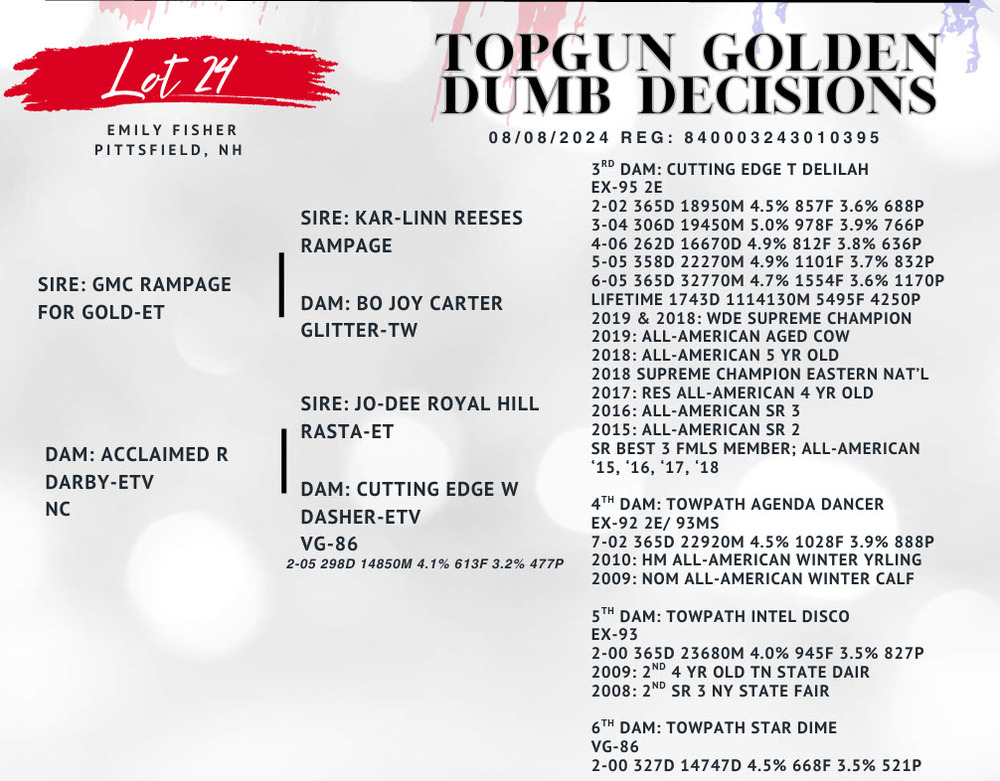 Lot 24

EMILY FISHER
PITTSFIELD, NH

TOPGUN GOLDEN DUMB DECISIONS

08/08/2024 REG: 840003243010395

SIRE: GMC RAMPAGE FOR GOLD-ET

SIRE: KAR-LINN REESES RAMPAGE

DAM: BO JOY CARTER GLITTER-TW

DAM: ACCLAIMED R DARBY-ETV NC

SIRE: JO-DEE ROYAL HILL RASTA-ET

DAM: CUTTING EDGE W DASHER-ETV VG-86
2-05 298D 14850M 4.1% 613F 3.2% 477P

3$^{RD}$ DAM: CUTTING EDGE T DELILAH
EX-95 2E
2-02 365D 18950M 4.5% 857F 3.6% 688P
3-04 306D 19450M 5.0% 978F 3.9% 766P
4-06 262D 16670D 4.9% 812F 3.8% 636P
5-05 358D 22270M 4.9% 1101F 3.7% 832P
6-05 365D 32770M 4.7% 1554F 3.6% 1170P
LIFETIME 1743D 1114130M 5495F 4250P
2019 & 2018: WDE SUPREME CHAMPION
2019: ALL-AMERICAN AGED COW
2018: ALL-AMERICAN 5 YR OLD
2018 SUPREME CHAMPION EASTERN NAT'L
2017: RES ALL-AMERICAN 4 YR OLD
2016: ALL-AMERICAN SR 3
2015: ALL-AMERICAN SR 2
SR BEST 3 FMLS MEMBER; ALL-AMERICAN '15, '16, '17, '18

4$^{TH}$ DAM: TOWPATH AGENDA DANCER
EX-92 2E/ 93MS
7-02 365D 22920M 4.5% 1028F 3.9% 888P
2010: HM ALL-AMERICAN WINTER YRLING
2009: NOM ALL-AMERICAN WINTER CALF

5$^{TH}$ DAM: TOWPATH INTEL DISCO
EX-93
2-00 365D 23680M 4.0% 945F 3.5% 827P
2009: 2$^{ND}$ 4 YR OLD TN STATE DAIR
2008: 2$^{ND}$ SR 3 NY STATE FAIR

6$^{TH}$ DAM: TOWPATH STAR DIME
VG-86
2-00 327D 14747D 4.5% 668F 3.5% 521P